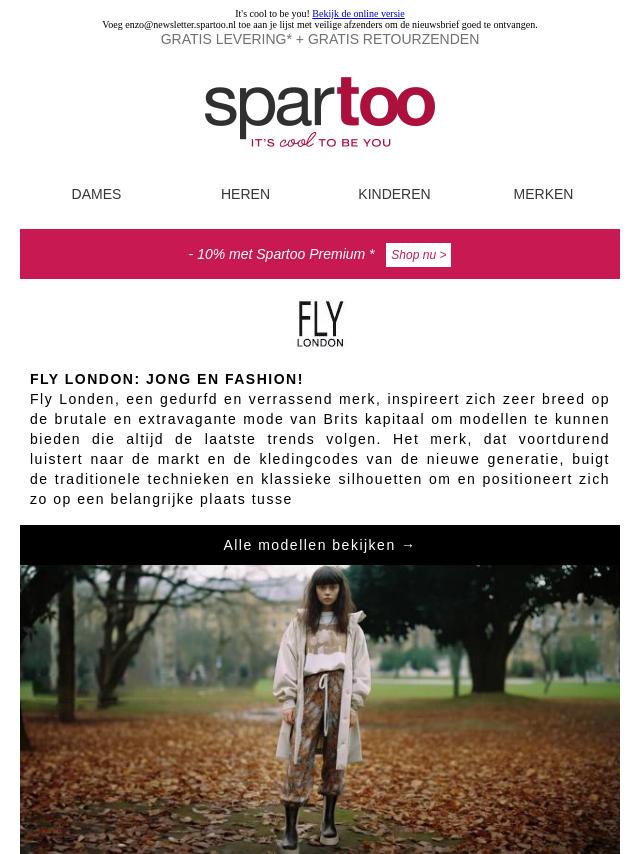 It's cool to be you! Bekijk de online versie
Voeg enzo@newsletter.spartoo.nl toe aan je lijst met veilige afzenders om de nieuwsbrief goed te ontvangen.
GRATIS LEVERING* + GRATIS RETOURZENDEN

spartoo
IT'S cool TO BE YOU

DAMES HEREN KINDEREN MERKEN

- 10% met Spartoo Premium * Shop nu >

FLY LONDON

FLY LONDON: JONG EN FASHION!
Fly Londen, een gedurfd en verrassend merk, inspireert zich zeer breed op de brutale en extravagante mode van Brits kapitaal om modellen te kunnen bieden die altijd de laatste trends volgen. Het merk, dat voortdurend luistert naar de markt en de kledingcodes van de nieuwe generatie, buigt de traditionele technieken en klassieke silhouetten om en positioneert zich zo op een belangrijke plaats tusse

Alle modellen bekijken →